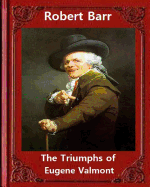 Robert Barr

The Triumphs of Eugene Valmont